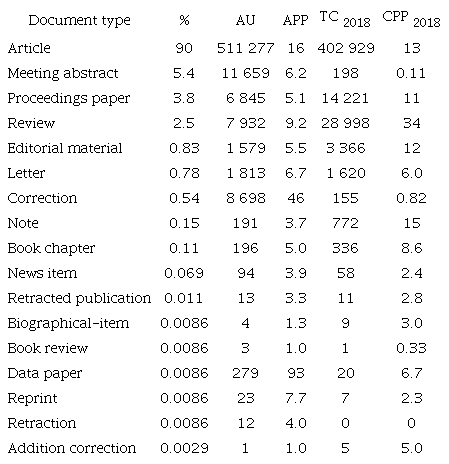 | Document type | % | AU | APP | $TC_{2018}$ | $CPP_{2018}$ |
|---|---|---|---|---|---|
| Article | 90 | 511 277 | 16 | 402 929 | 13 |
| Meeting abstract | 5.4 | 11 659 | 6.2 | 198 | 0.11 |
| Proceedings paper | 3.8 | 6 845 | 5.1 | 14 221 | 11 |
| Review | 2.5 | 7 932 | 9.2 | 28 998 | 34 |
| Editorial material | 0.83 | 1 579 | 5.5 | 3 366 | 12 |
| Letter | 0.78 | 1 813 | 6.7 | 1 620 | 6.0 |
| Correction | 0.54 | 8 698 | 46 | 155 | 0.82 |
| Note | 0.15 | 191 | 3.7 | 772 | 15 |
| Book chapter | 0.11 | 196 | 5.0 | 336 | 8.6 |
| News item | 0.069 | 94 | 3.9 | 58 | 2.4 |
| Retracted publication | 0.011 | 13 | 3.3 | 11 | 2.8 |
| Biographical-item | 0.0086 | 4 | 1.3 | 9 | 3.0 |
| Book review | 0.0086 | 3 | 1.0 | 1 | 0.33 |
| Data paper | 0.0086 | 279 | 93 | 20 | 6.7 |
| Reprint | 0.0086 | 23 | 7.7 | 7 | 2.3 |
| Retraction | 0.0086 | 12 | 4.0 | 0 | 0 |
| Addition correction | 0.0029 | 1 | 1.0 | 5 | 5.0 |